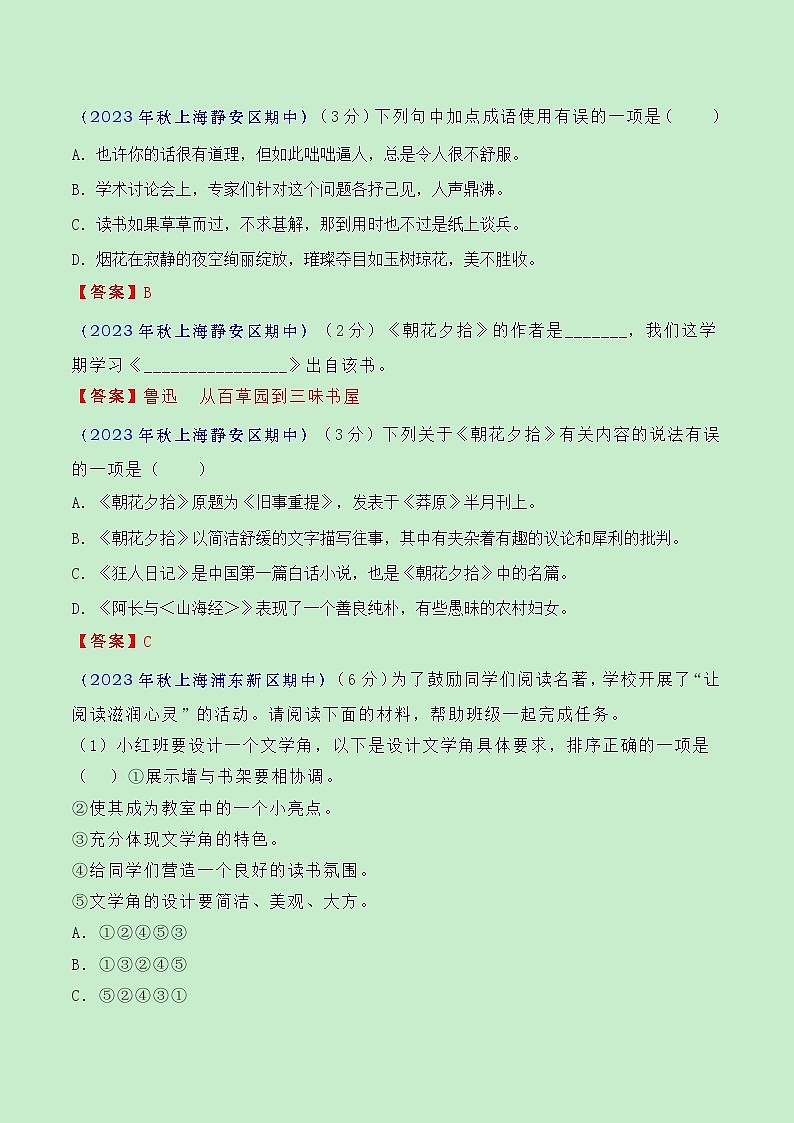 （2023年秋上海静安区期中）（3分）下列句中加点成语使用有误的一项是（　　）

A. 也许你的话很有道理，但如此咄咄逼人，总是令人很不舒服。

B. 学术讨论会上，专家们针对这个问题各抒己见，人声鼎沸。

C. 读书如果草草而过，不求甚解，那到用时也不过是纸上谈兵。

D. 烟花在寂静的夜空绚丽绽放，璀璨夺目如玉树琼花，美不胜收。

【答案】B

（2023年秋上海静安区期中）（2分）《朝花夕拾》的作者是_______，我们这学期学习《________________》出自该书。

【答案】鲁迅　从百草园到三味书屋

（2023年秋上海静安区期中）（3分）下列关于《朝花夕拾》有关内容的说法有误的一项是（　　）

A. 《朝花夕拾》原题为《旧事重提》，发表于《莽原》半月刊上。

B. 《朝花夕拾》以简洁舒缓的文字描写往事，其中有夹杂着有趣的议论和犀利的批判。

C. 《狂人日记》是中国第一篇白话小说，也是《朝花夕拾》中的名篇。

D. 《阿长与<山海经>》表现了一个善良纯朴，有些愚昧的农村妇女。

【答案】C

（2023年秋上海浦东新区期中）（6分）为了鼓励同学们阅读名著，学校开展了“让阅读滋润心灵”的活动。请阅读下面的材料，帮助班级一起完成任务。

（1）小红班要设计一个文学角，以下是设计文学角具体要求，排序正确的一项是（　）①展示墙与书架要相协调。

②使其成为教室中的一个小亮点。

③充分体现文学角的特色。

④给同学们营造一个良好的读书氛围。

⑤文学角的设计要简洁、美观、大方。

A. ①②④⑤③

B. ①③②④⑤

C. ⑤②④③①